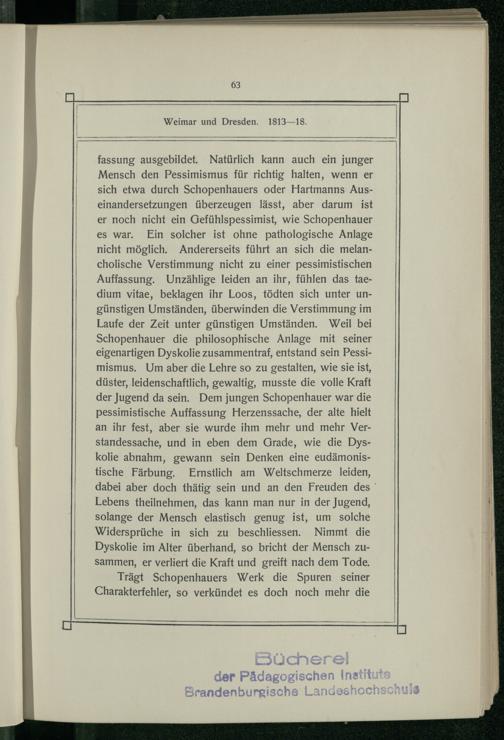 63

Weimar und Dresden. 1813—18.

fassung ausgebildet. Natürlich kann auch ein junger Mensch den Pessimismus für richtig halten, wenn er sich etwa durch Schopenhauers oder Hartmanns Auseinandersetzungen überzeugen lässt, aber darum ist er noch nicht ein Gefühlspessimist, wie Schopenhauer es war. Ein solcher ist ohne pathologische Anlage nicht möglich. Andererseits führt an sich die melancholische Verstimmung nicht zu einer pessimistischen Auffassung. Unzählige leiden an ihr, fühlen das taedium vitae, beklagen ihr Loos, tödten sich unter ungünstigen Umständen, überwinden die Verstimmung im Laufe der Zeit unter günstigen Umständen. Weil bei Schopenhauer die philosophische Anlage mit seiner eigenartigen Dyskolie zusammentraf, entstand sein Pessimismus. Um aber die Lehre so zu gestalten, wie sie ist, düster, leidenschaftlich, gewaltig, musste die volle Kraft der Jugend da sein. Dem jungen Schopenhauer war die pessimistische Auffassung Herzenssache, der alte hielt an ihr fest, aber sie wurde ihm mehr und mehr Verstandessache, und in eben dem Grade, wie die Dyskolie abnahm, gewann sein Denken eine eudämonistische Färbung. Ernstlich am Weltschmerze leiden, dabei aber doch thätig sein und an den Freuden des Lebens theilnehmen, das kann man nur in der Jugend, solange der Mensch elastisch genug ist, um solche Widersprüche in sich zu beschliessen. Nimmt die Dyskolie im Alter überhand, so bricht der Mensch zusammen, er verliert die Kraft und greift nach dem Tode.

Trägt Schopenhauers Werk die Spuren seiner Charakterfehler, so verkündet es doch noch mehr die

Bücherei
der Pädagogischen Institute
Brandenburgische Landeshochschule